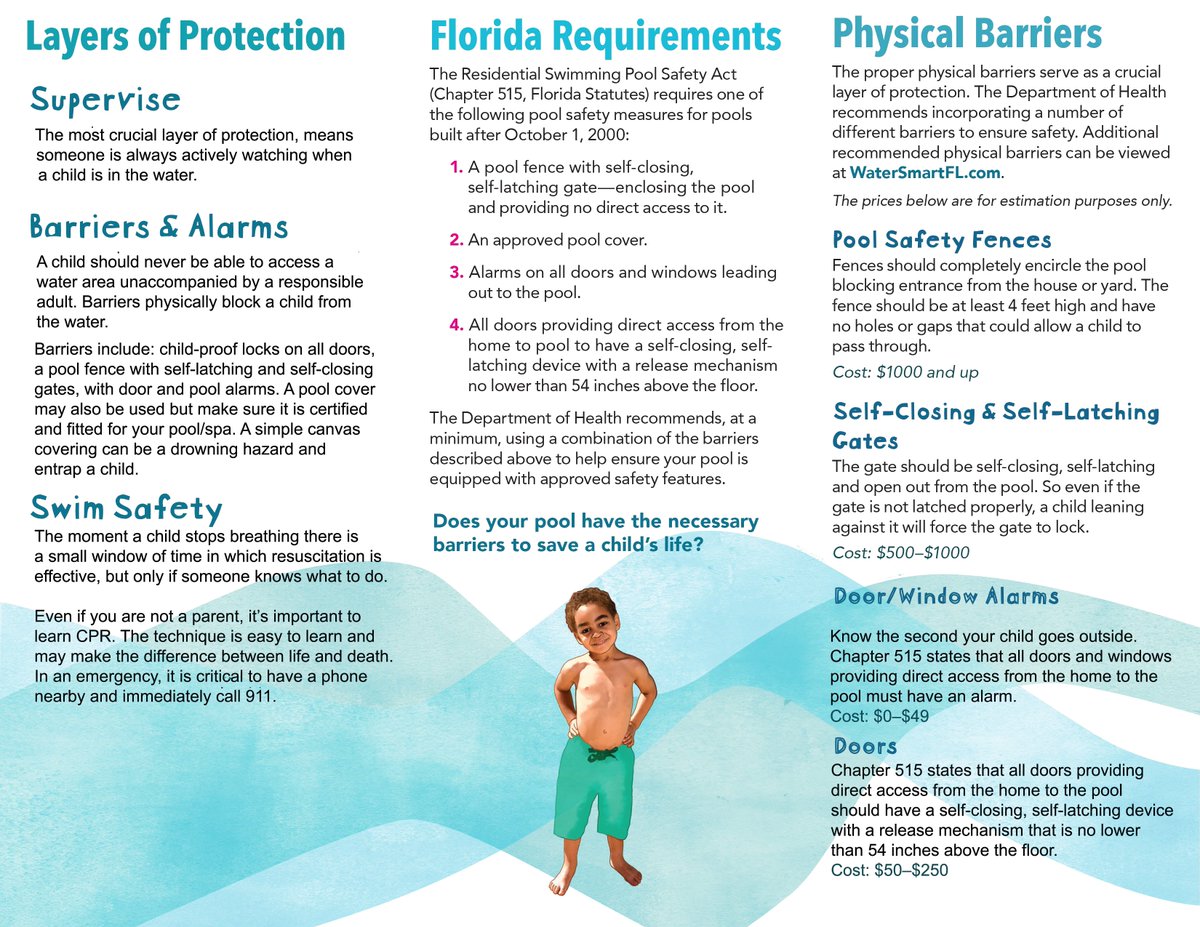 Layers of Protection

Supervise

The most crucial layer of protection, means someone is always actively watching when a child is in the water.

Barriers & Alarms

A child should never be able to access a water area unaccompanied by a responsible adult. Barriers physically block a child from the water.

Barriers include: child-proof locks on all doors, a pool fence with self-latching and self-closing gates, with door and pool alarms. A pool cover may also be used but make sure it is certified and fitted for your pool/spa. A simple canvas covering can be a drowning hazard and entrap a child.

Swim Safety

The moment a child stops breathing there is a small window of time in which resuscitation is effective, but only if someone knows what to do.

Even if you are not a parent, it's important to learn CPR. The technique is easy to learn and may make the difference between life and death. In an emergency, it is critical to have a phone nearby and immediately call 911.

Florida Requirements

The Residential Swimming Pool Safety Act (Chapter 515, Florida Statutes) requires one of the following pool safety measures for pools built after October 1, 2000:

1. A pool fence with self-closing, self-latching gate—enclosing the pool and providing no direct access to it.

2. An approved pool cover.

3. Alarms on all doors and windows leading out to the pool.

4. All doors providing direct access from the home to pool to have a self-closing, self-latching device with a release mechanism no lower than 54 inches above the floor.

The Department of Health recommends, at a minimum, using a combination of the barriers described above to help ensure your pool is equipped with approved safety features.

Does your pool have the necessary barriers to save a child's life?

Physical Barriers

The proper physical barriers serve as a crucial layer of protection. The Department of Health recommends incorporating a number of different barriers to ensure safety. Additional recommended physical barriers can be viewed at WaterSmartFL.com.

The prices below are for estimation purposes only.

Pool Safety Fences

Fences should completely encircle the pool blocking entrance from the house or yard. The fence should be at least 4 feet high and have no holes or gaps that could allow a child to pass through.

Cost: $1000 and up

Self-Closing & Self-Latching Gates

The gate should be self-closing, self-latching and open out from the pool. So even if the gate is not latched properly, a child leaning against it will force the gate to lock.

Cost: $500–$1000

Door/Window Alarms

Know the second your child goes outside. Chapter 515 states that all doors and windows providing direct access from the home to the pool must have an alarm.

Cost: $0–$49

Doors

Chapter 515 states that all doors providing direct access from the home to the pool should have a self-closing, self-latching device with a release mechanism that is no lower than 54 inches above the floor.

Cost: $50–$250